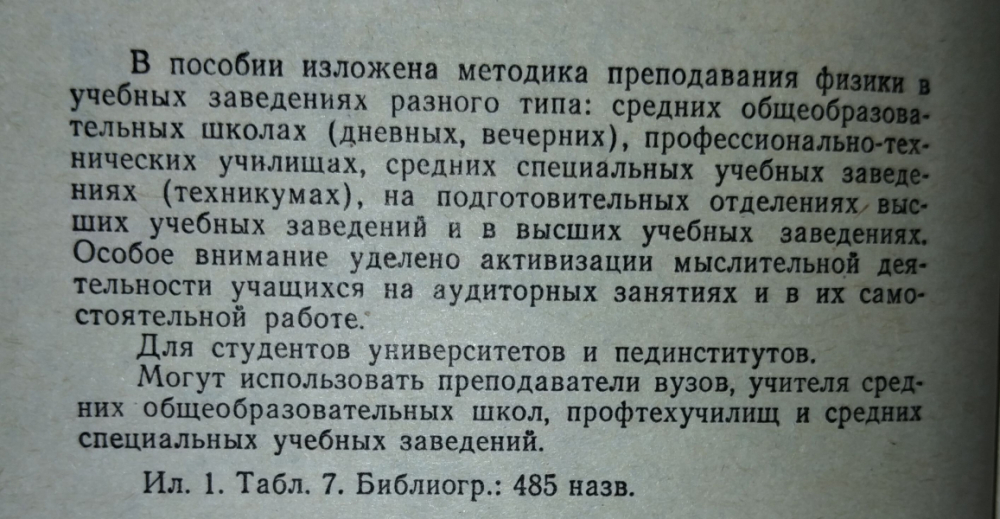 В пособии изложена методика преподавания физики в учебных заведениях разного типа: средних общеобразовательных школах (дневных, вечерних), профессионально-технических училищах, средних специальных учебных заведениях (техникумах), на подготовительных отделениях высших учебных заведений и в высших учебных заведениях. Особое внимание уделено активизации мыслительной деятельности учащихся на аудиторных занятиях и в их самостоятельной работе.

Для студентов университетов и пединститутов.

Могут использовать преподаватели вузов, учителя средних общеобразовательных школ, профтехучилищ и средних специальных учебных заведений.

Ил. 1. Табл. 7. Библиогр.: 485 назв.